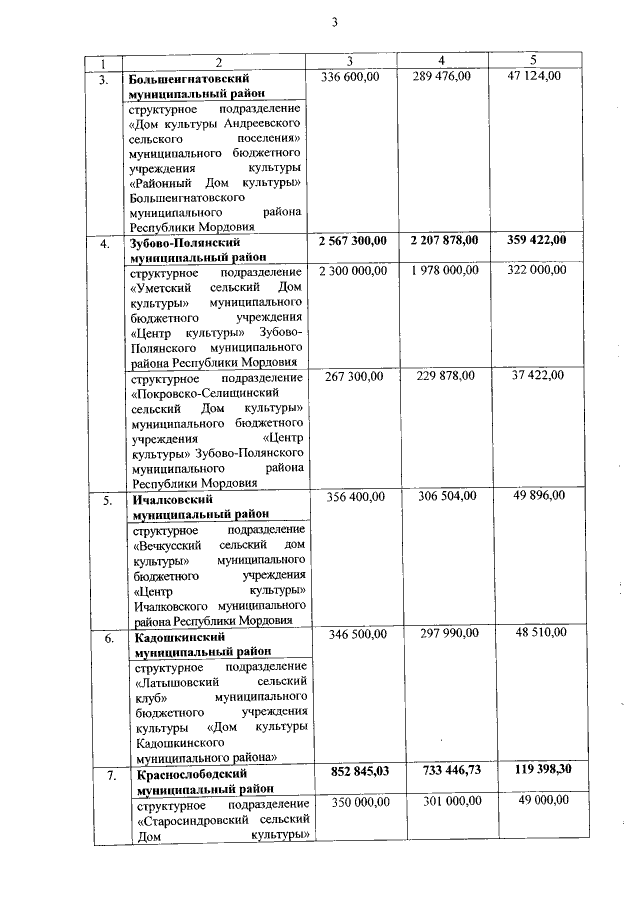 3

| 1 | 2 | 3 | 4 | 5 |
|---|---|---|---|---|
| 3. | Большеигнатовский муниципальный район | 336 600,00 | 289 476,00 | 47 124,00 |
| | структурное подразделение «Дом культуры Андреевского сельского поселения» муниципального бюджетного учреждения культуры «Районный Дом культуры» Большеигнатовского муниципального района Республики Мордовия | | | |
| 4. | Зубово-Полянский муниципальный район | 2 567 300,00 | 2 207 878,00 | 359 422,00 |
| | структурное подразделение «Уметский сельский Дом культуры» муниципального бюджетного учреждения «Центр культуры» Зубово-Полянского муниципального района Республики Мордовия | 2 300 000,00 | 1 978 000,00 | 322 000,00 |
| | структурное подразделение «Покровско-Селищинский сельский Дом культуры» муниципального бюджетного учреждения «Центр культуры» Зубово-Полянского муниципального района Республики Мордовия | 267 300,00 | 229 878,00 | 37 422,00 |
| 5. | Ичалковский муниципальный район | 356 400,00 | 306 504,00 | 49 896,00 |
| | структурное подразделение «Вечкусский сельский дом культуры» муниципального бюджетного учреждения «Центр культуры» Ичалковского муниципального района Республики Мордовия | | | |
| 6. | Кадошкинский муниципальный район | 346 500,00 | 297 990,00 | 48 510,00 |
| | структурное подразделение «Латышовский сельский клуб» муниципального бюджетного учреждения культуры «Дом культуры Кадошкинского муниципального района» | | | |
| 7. | Краснослободский муниципальный район | 852 845,03 | 733 446,73 | 119 398,30 |
| | структурное подразделение «Старосиндровский сельский Дом культуры» | 350 000,00 | 301 000,00 | 49 000,00 |